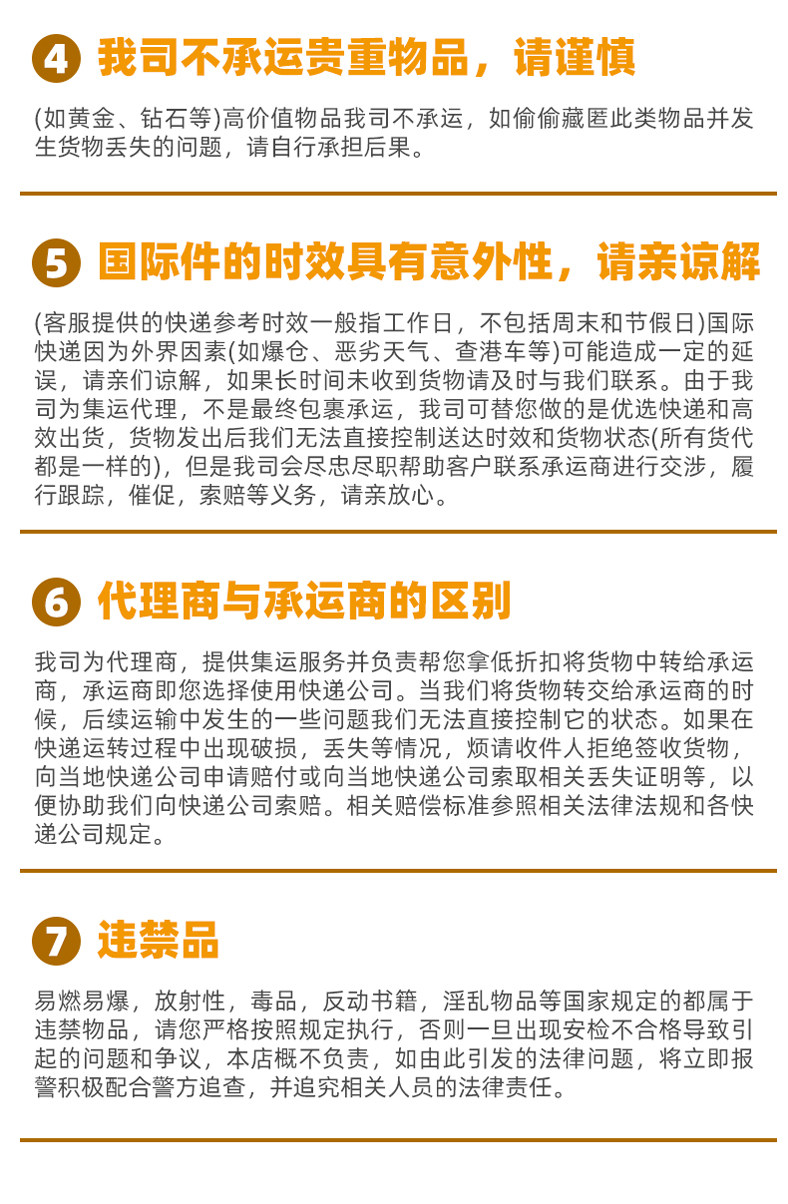 4 我司不承运贵重物品，请谨慎

(如黄金、钻石等)高价值物品我司不承运，如偷偷藏匿此类物品并发生货物丢失的问题，请自行承担后果。

5 国际件的时效具有意外性，请亲谅解

(客服提供的快递参考时效一般指工作日，不包括周末和节假日)国际快递因为外界因素(如爆仓、恶劣天气、查港车等)可能造成一定的延误，请亲们谅解，如果长时间未收到货物请及时与我们联系。由于我司为集运代理，不是最终包裹承运，我司可替您做的是优选快递和高效出货，货物发出后我们无法直接控制送达时效和货物状态(所有货代都是一样的)，但是我司会尽忠尽职帮助客户联系承运商进行交涉，履行跟踪，催促，索赔等义务，请亲放心。

6 代理商与承运商的区别

我司为代理商，提供集运服务并负责帮您拿低折扣将货物中转给承运商，承运商即您选择使用快递公司。当我们将货物转交给承运商的时候，后续运输中发生的一些问题我们无法直接控制它的状态。如果在快递运转过程中出现破损，丢失等情况，烦请收件人拒绝签收货物，向当地快递公司申请赔付或向当地快递公司索取相关丢失证明等，以便协助我们向快递公司索赔。相关赔偿标准参照相关法律法规和各快递公司规定。

7 违禁品

易燃易爆，放射性，毒品，反动书籍，淫乱物品等国家规定的都属于违禁物品，请您严格按照规定执行，否则一旦出现安检不合格导致引起的问题和争议，本店概不负责，如由此引发的法律问题，将立即报警积极配合警方追查，并追究相关人员的法律责任。